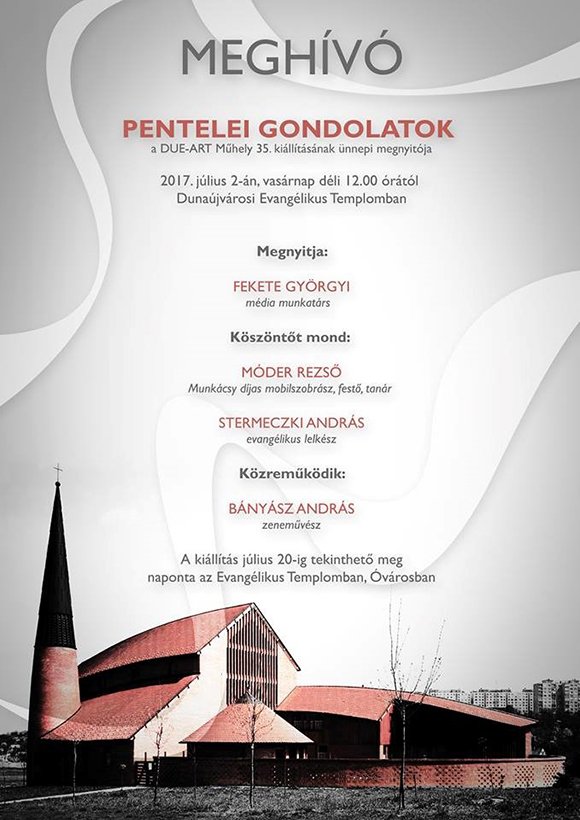 MEGHÍVÓ

PENTELEI GONDOLATOK
a DUE-ART Műhely 35. kiállításának ünnepi megnyitója

2017. július 2-án, vasárnap déli 12.00 órától
Dunaújvárosi Evangélikus Templomban

Megnyitja:

FEKETE GYÖRGYI
média munkatárs

Köszöntőt mond:

MÓDER REZSŐ
Munkácsy díjas mobilszobrász, festő, tanár

STERMECZKI ANDRÁS
evangélikus lelkész

Közreműködik:

BÁNYÁSZ ANDRÁS
zeneművész

A kiállítás július 20-ig tekinthető meg
naponta az Evangélikus Templomban, Óvárosban